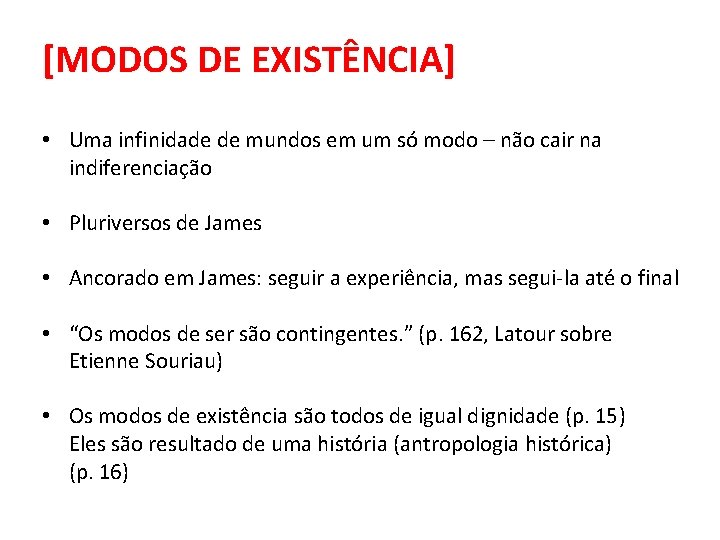 [MODOS DE EXISTÊNCIA]

• Uma infinidade de mundos em um só modo – não cair na indiferenciação

• Pluriversos de James

• Ancorado em James: seguir a experiência, mas segui-la até o final

• “Os modos de ser são contingentes.” (p. 162, Latour sobre Etienne Souriau)

• Os modos de existência são todos de igual dignidade (p. 15)
Eles são resultado de uma história (antropologia histórica) (p. 16)